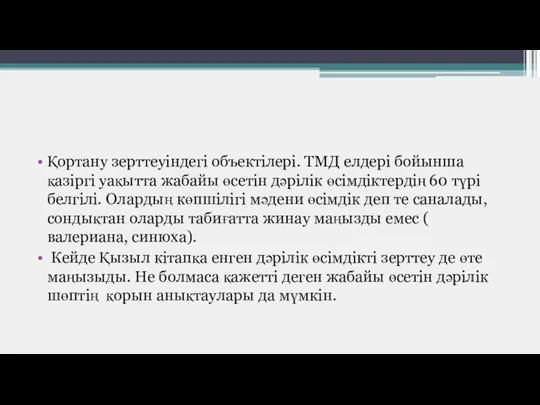 • Қортану зерттеуіндегі объектілері. ТМД елдері бойынша қазіргі уақытта жабайы өсетін дәрілік өсімдіктердің 60 түрі белгілі. Олардың көпшілігі мәдени өсімдік деп те саналады, сондықтан оларды табиғатта жинау маңызды емес ( валериана, синюха).

• Кейде Қызыл кітапқа енген дәрілік өсімдікті зерттеу де өте маңызыды. Не болмаса қажетті деген жабайы өсетін дәрілік шөптің қорын анықтаулары да мүмкін.